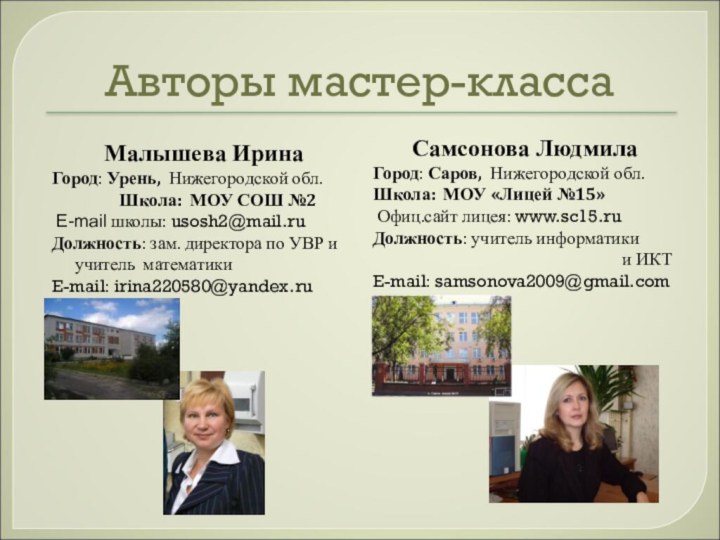 Авторы мастер-класса

Малышева Ирина
Город: Урень, Нижегородской обл.
Школа: МОУ СОШ №2
E-mail школы: usosh2@mail.ru
Должность: зам. директора по УВР и учитель математики
E-mail: irina220580@yandex.ru

Самсонова Людмила
Город: Саров, Нижегородской обл.
Школа: МОУ «Лицей №15»
Офиц.сайт лицея: www.sc15.ru
Должность: учитель информатики и ИКТ
E-mail: samsonova2009@gmail.com